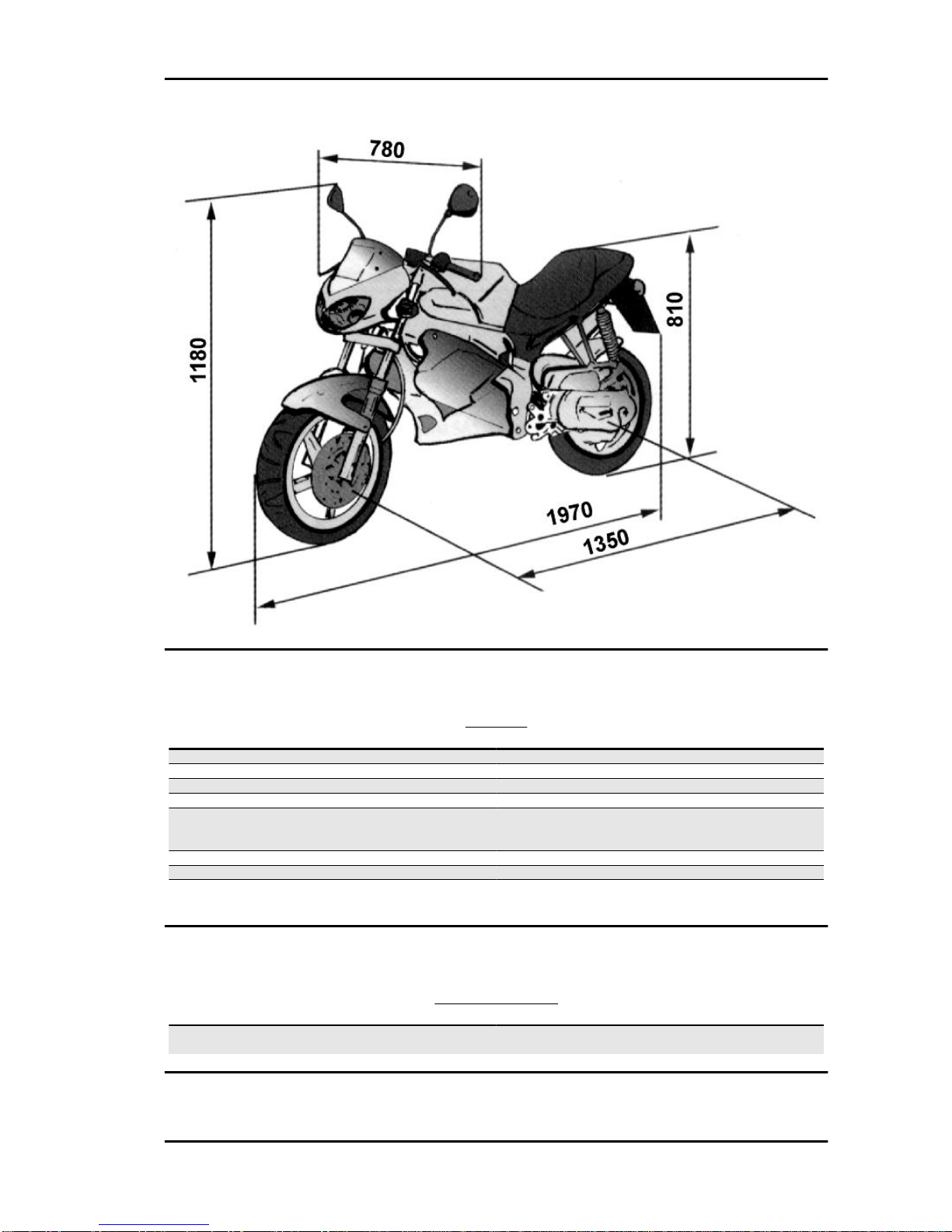 780

1180

810

1970

1350